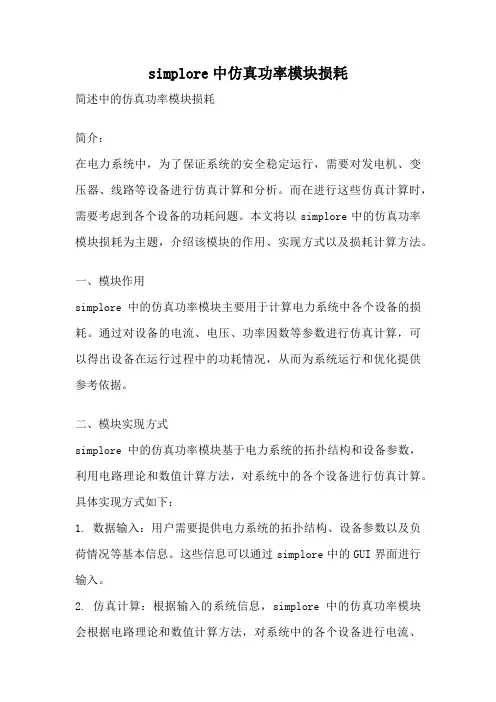 simplore 中仿真功率模块损耗

简述中的仿真功率模块损耗

简介：

在电力系统中，为了保证系统的安全稳定运行，需要对发电机、变压器、线路等设备进行仿真计算和分析。而在进行这些仿真计算时，需要考虑到各个设备的功耗问题。本文将以 simplore 中的仿真功率模块损耗为主题，介绍该模块的作用、实现方式以及损耗计算方法。

一、模块作用

simplore 中的仿真功率模块主要用于计算电力系统中各个设备的损耗。通过对设备的电流、电压、功率因数等参数进行仿真计算，可以得出设备在运行过程中的功耗情况，从而为系统运行和优化提供参考依据。

二、模块实现方式

simplore 中的仿真功率模块基于电力系统的拓扑结构和设备参数，利用电路理论和数值计算方法，对系统中的各个设备进行仿真计算。具体实现方式如下：

1. 数据输入：用户需要提供电力系统的拓扑结构、设备参数以及负荷情况等基本信息。这些信息可以通过 simplore 中的 GUI 界面进行输入。

2. 仿真计算：根据输入的系统信息，simplore 中的仿真功率模块会根据电路理论和数值计算方法，对系统中的各个设备进行电流、